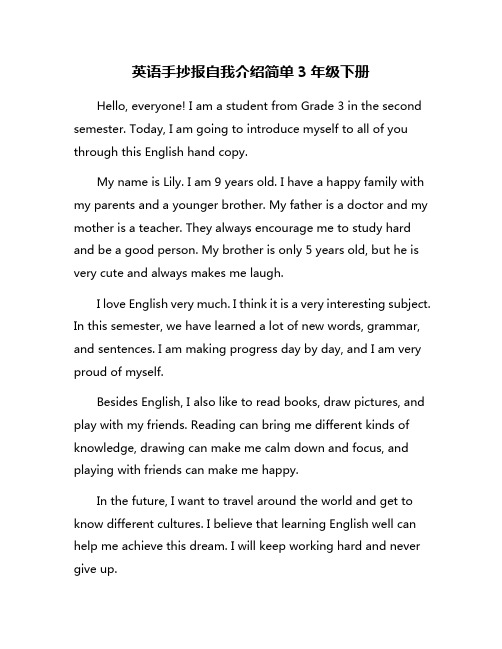 英语手抄报自我介绍简单 3 年级下册

Hello, everyone! I am a student from Grade 3 in the second semester. Today, I am going to introduce myself to all of you through this English hand copy.

My name is Lily. I am 9 years old. I have a happy family with my parents and a younger brother. My father is a doctor and my mother is a teacher. They always encourage me to study hard and be a good person. My brother is only 5 years old, but he is very cute and always makes me laugh.

I love English very much. I think it is a very interesting subject. In this semester, we have learned a lot of new words, grammar, and sentences. I am making progress day by day, and I am very proud of myself.

Besides English, I also like to read books, draw pictures, and play with my friends. Reading can bring me different kinds of knowledge, drawing can make me calm down and focus, and playing with friends can make me happy.

In the future, I want to travel around the world and get to know different cultures. I believe that learning English well can help me achieve this dream. I will keep working hard and never give up.